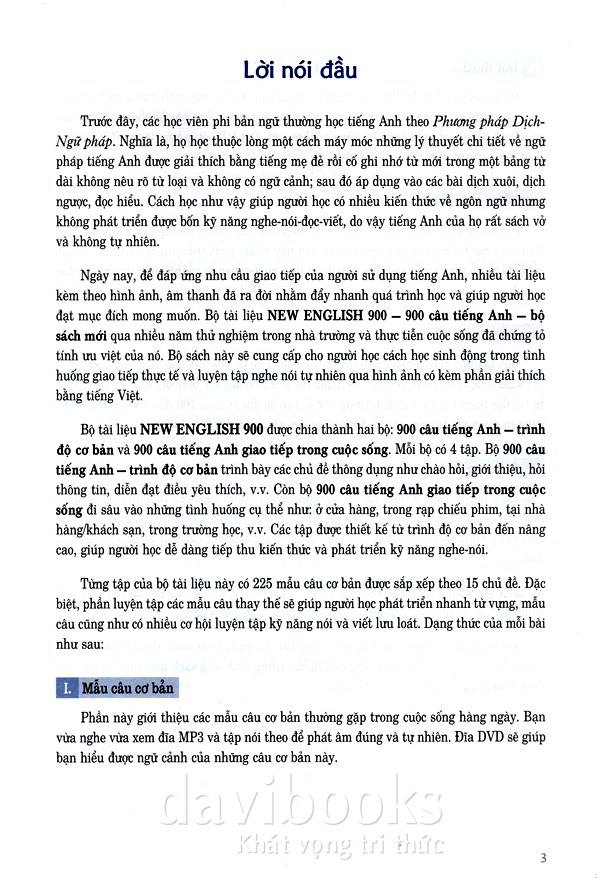 Lời nói đầu

Trước đây, các học viên phi bản ngữ thường học tiếng Anh theo Phương pháp Dịch-Ngữ pháp. Nghĩa là, họ học thuộc lòng một cách máy móc những lý thuyết chi tiết về ngữ pháp tiếng Anh được giải thích bằng tiếng mẹ đẻ rồi cố ghi nhớ từ mới trong một bảng từ dài không nêu rõ từ loại và không có ngữ cảnh; sau đó áp dụng vào các bài dịch xuôi, dịch ngược, đọc hiểu. Cách học như vậy giúp người học có nhiều kiến thức về ngôn ngữ nhưng không phát triển được bốn kỹ năng nghe-nói-đọc-viết, do vậy tiếng Anh của họ rất sách vở và không tự nhiên.

Ngày nay, để đáp ứng nhu cầu giao tiếp của người sử dụng tiếng Anh, nhiều tài liệu kèm theo hình ảnh, âm thanh đã ra đời nhằm đẩy nhanh quá trình học và giúp người học đạt mục đích mong muốn. Bộ tài liệu NEW ENGLISH 900 – 900 câu tiếng Anh – bộ sách mới qua nhiều năm thử nghiệm trong nhà trường và thực tiễn cuộc sống đã chứng tỏ tính ưu việt của nó. Bộ sách này sẽ cung cấp cho người học cách học sinh động trong tình huống giao tiếp thực tế và luyện tập nghe nói tự nhiên qua hình ảnh có kèm phần giải thích bằng tiếng Việt.

Bộ tài liệu NEW ENGLISH 900 được chia thành hai bộ: 900 câu tiếng Anh – trình độ cơ bản và 900 câu tiếng Anh giao tiếp trong cuộc sống. Mỗi bộ có 4 tập. Bộ 900 câu tiếng Anh – trình độ cơ bản trình bày các chủ đề thông dụng như chào hỏi, giới thiệu, hỏi thông tin, diễn đạt điều yêu thích, v.v. Còn bộ 900 câu tiếng Anh giao tiếp trong cuộc sống đi sâu vào những tình huống cụ thể như: ở cửa hàng, trong rạp chiếu phim, tại nhà hàng/khách sạn, trong trường học, v.v. Các tập được thiết kế từ trình độ cơ bản đến nâng cao, giúp người học dễ dàng tiếp thu kiến thức và phát triển kỹ năng nghe-nói.

Từng tập của bộ tài liệu này có 225 mẫu câu cơ bản được sắp xếp theo 15 chủ đề. Đặc biệt, phần luyện tập các mẫu câu thay thế sẽ giúp người học phát triển nhanh từ vựng, mẫu câu cũng như có nhiều cơ hội luyện tập kỹ năng nói và viết lưu loát. Dạng thức của mỗi bài như sau:

I. Mẫu câu cơ bản

Phần này giới thiệu các mẫu câu cơ bản thường gặp trong cuộc sống hàng ngày. Bạn vừa nghe vừa xem đĩa MP3 và tập nói theo để phát âm đúng và tự nhiên. Đĩa DVD sẽ giúp bạn hiểu được ngữ cảnh của những câu cơ bản này.

davibooks
Khát vọng tri thức

3